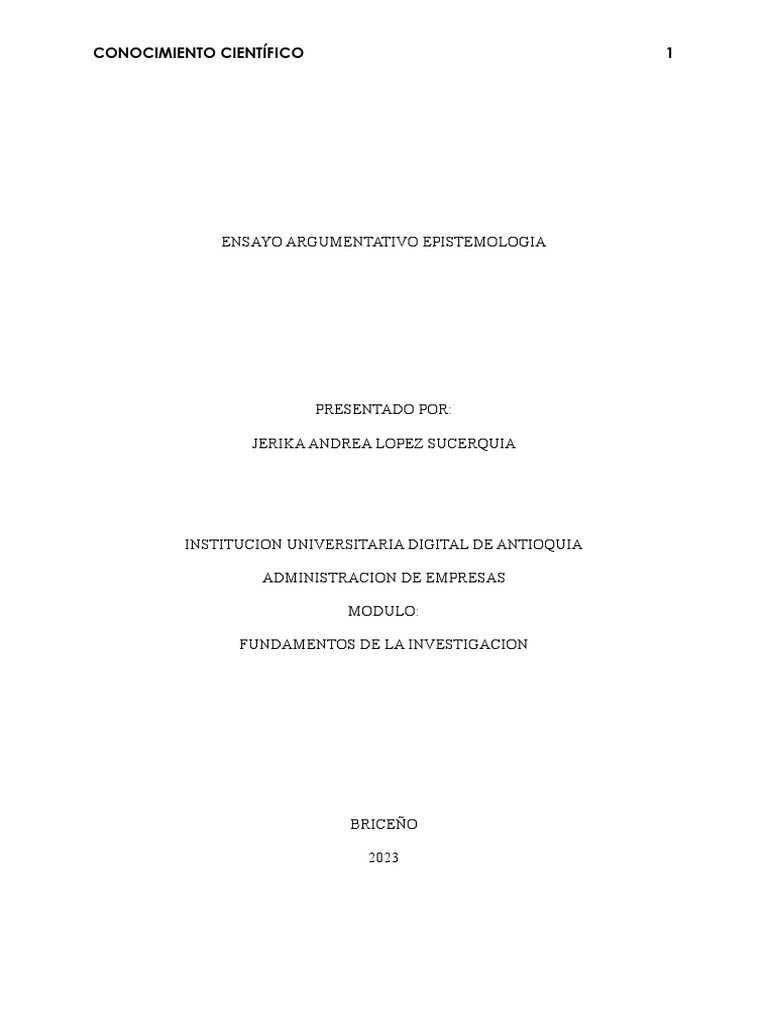 CONOCIMIENTO CIENTÍFICO 1

ENSAYO ARGUMENTATIVO EPISTEMOLOGIA

PRESENTADO POR:

JERIKA ANDREA LOPEZ SUCERQUIA

INSTITUCION UNIVERSITARIA DIGITAL DE ANTIOQUIA

ADMINISTRACION DE EMPRESAS

MODULO:

FUNDAMENTOS DE LA INVESTIGACION

BRICEÑO

2023